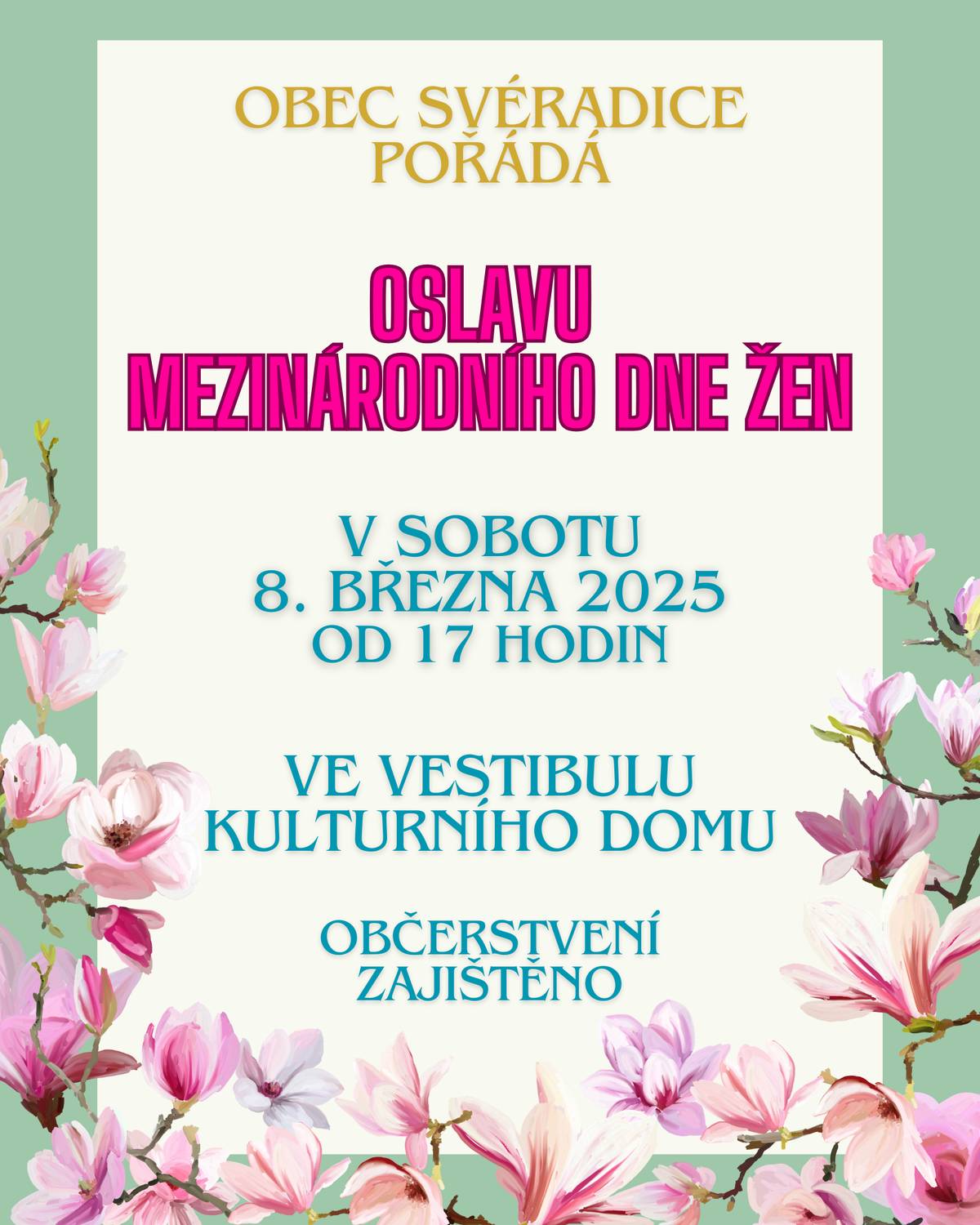 OBEC SVÉRADICE POŘÁDÁ

OSLAVU MEZINÁRODNÍHO DNE ŽEN

V SOBOTU 8. BŘEZNA 2025 OD 17 HODIN

VE VESTIBULU KULTURNÍHO DOMU

OBČERSTVENÍ ZAJIŠTĚNO